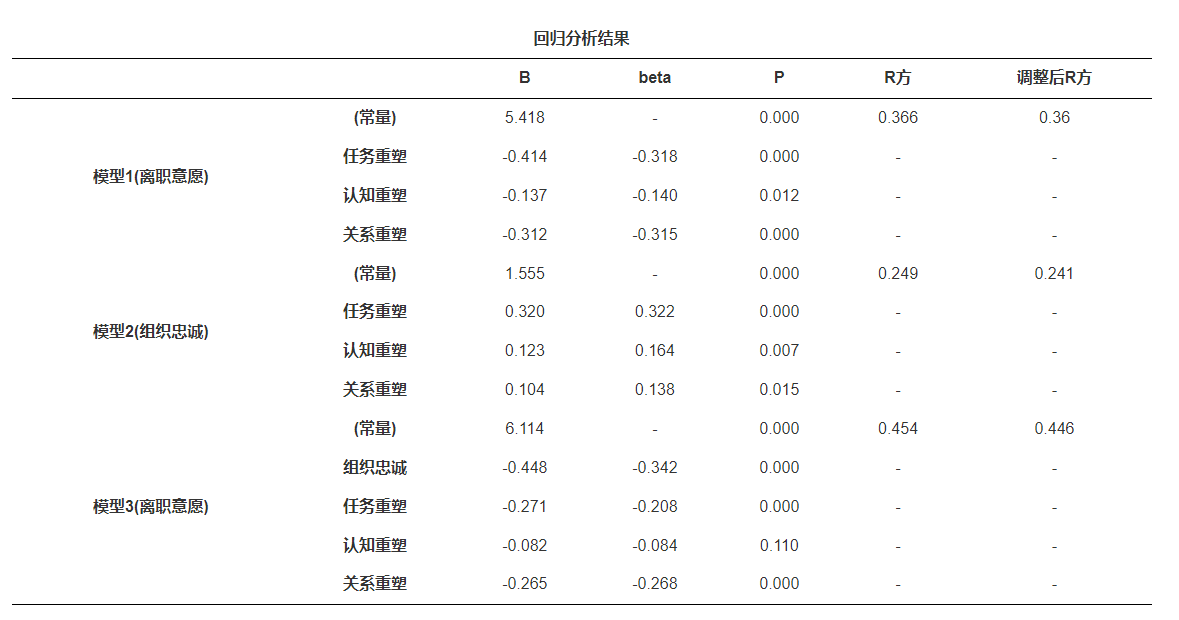 回归分析结果

|  |  | B | beta | P | R方 | 调整后R方 |
|---|---|---|---|---|---|---|
| 模型1(离职意愿) | (常量) | 5.418 | - | 0.000 | 0.366 | 0.36 |
|  | 任务重塑 | -0.414 | -0.318 | 0.000 | - | - |
|  | 认知重塑 | -0.137 | -0.140 | 0.012 | - | - |
|  | 关系重塑 | -0.312 | -0.315 | 0.000 | - | - |
| 模型2(组织忠诚) | (常量) | 1.555 | - | 0.000 | 0.249 | 0.241 |
|  | 任务重塑 | 0.320 | 0.322 | 0.000 | - | - |
|  | 认知重塑 | 0.123 | 0.164 | 0.007 | - | - |
|  | 关系重塑 | 0.104 | 0.138 | 0.015 | - | - |
| 模型3(离职意愿) | (常量) | 6.114 | - | 0.000 | 0.454 | 0.446 |
|  | 组织忠诚 | -0.448 | -0.342 | 0.000 | - | - |
|  | 任务重塑 | -0.271 | -0.208 | 0.000 | - | - |
|  | 认知重塑 | -0.082 | -0.084 | 0.110 | - | - |
|  | 关系重塑 | -0.265 | -0.268 | 0.000 | - | - |